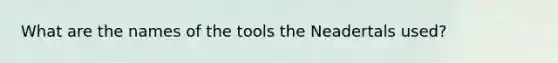 What are the names of the tools the Neadertals used?